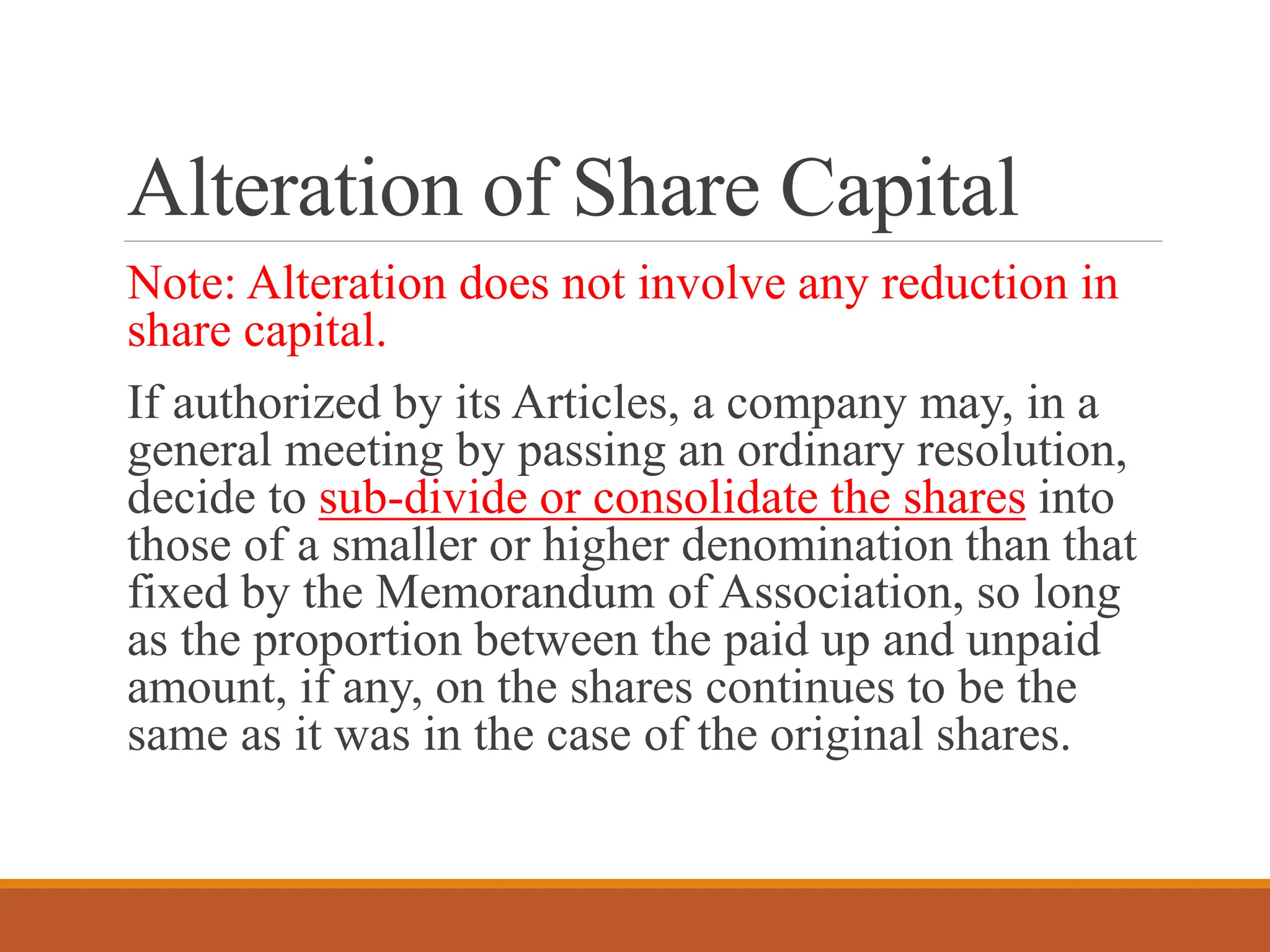 Alteration of Share Capital

Note: Alteration does not involve any reduction in share capital.

If authorized by its Articles, a company may, in a general meeting by passing an ordinary resolution, decide to sub-divide or consolidate the shares into those of a smaller or higher denomination than that fixed by the Memorandum of Association, so long as the proportion between the paid up and unpaid amount, if any, on the shares continues to be the same as it was in the case of the original shares.